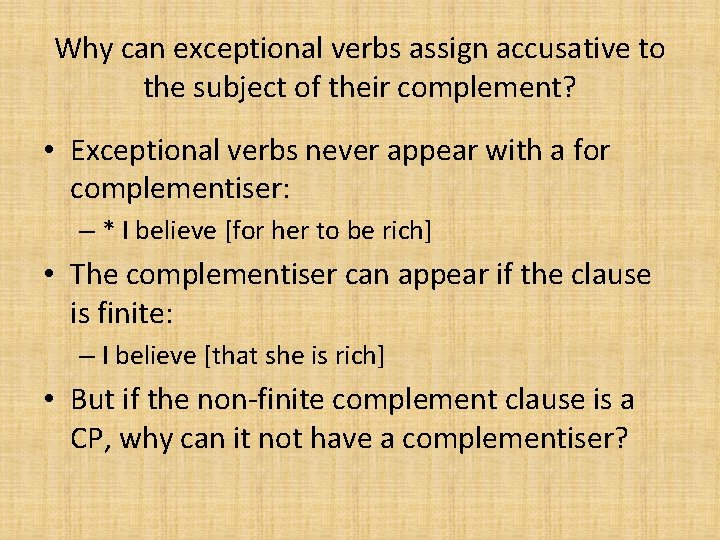 Why can exceptional verbs assign accusative to the subject of their complement?

• Exceptional verbs never appear with a for complementiser:
– * I believe [for her to be rich]

• The complementiser can appear if the clause is finite:
– I believe [that she is rich]

• But if the non-finite complement clause is a CP, why can it not have a complementiser?